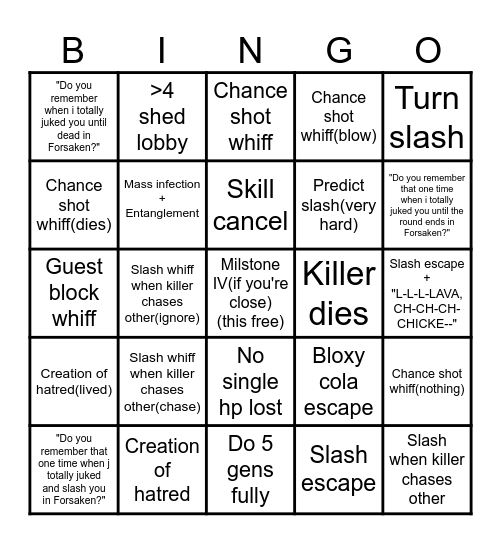 | B | I | N | G | O |
|---|---|---|---|---|
| "Do you remember when i totally juked you until dead in Forsaken?" | >4 shed lobby | Chance shot whiff | Chance shot whiff(blow) | Turn slash |
| Chance shot whiff(dies) | Mass infection + Entanglement | Skill cancel | Predict slash(very hard) | "Do you remember that one time when i totally juked you until the round ends in Forsaken?" |
| Guest block whiff | Slash whiff when killer chases other(ignore) | Milstone IV(if you're close) (this free) | Killer dies | Slash escape + "L-L-L-LAVA, CH-CH-CH-CHICKE--" |
| Creation of hatred(lived) | Slash whiff when killer chases other(chase) | No single hp lost | Bloxy cola escape | Chance shot whiff(nothing) |
| "Do you remember that one time when j totally juked and slash you in Forsaken?" | Creation of hatred | Do 5 gens fully | Slash escape | Slash when killer chases other |